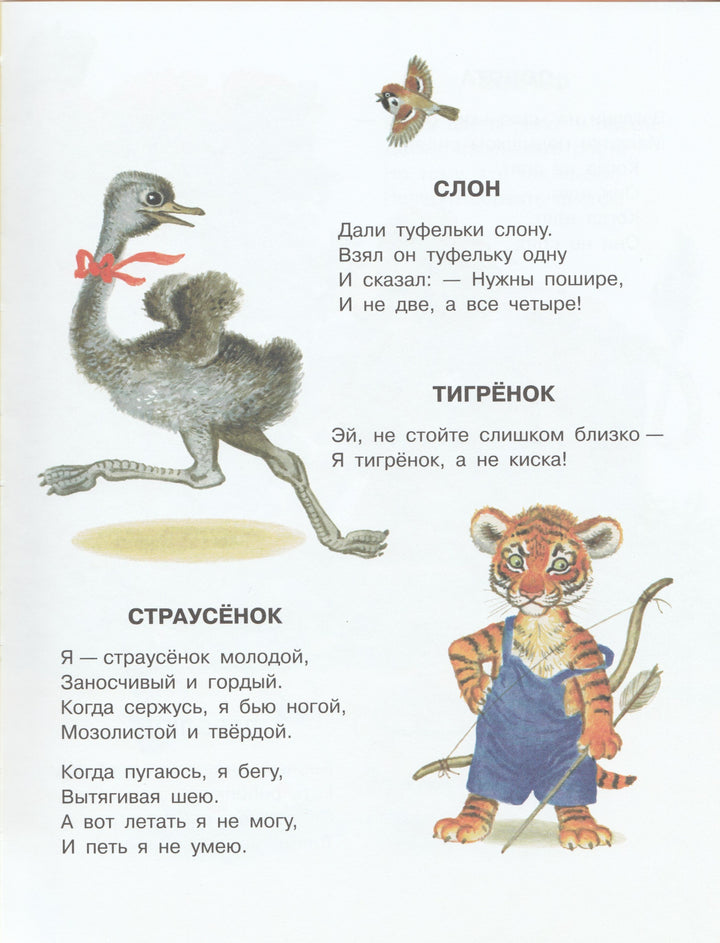 СЛОН

Дали туфельки слону.
Взял он туфельку одну
И сказал: — Нужны пошире,
И не две, а все четыре!

ТИГРЁНОК

Эй, не стойте слишком близко —
Я тигрёнок, а не киска!

СТРАУСЁНОК

Я — страусёнок молодой,
Заносчивый и гордый.
Когда сержусь, я бью ногой,
Мозолистой и твёрдой.

Когда пугаюсь, я бегу,
Вытягивая шею.
А вот летать я не могу,
И петь я не умею.